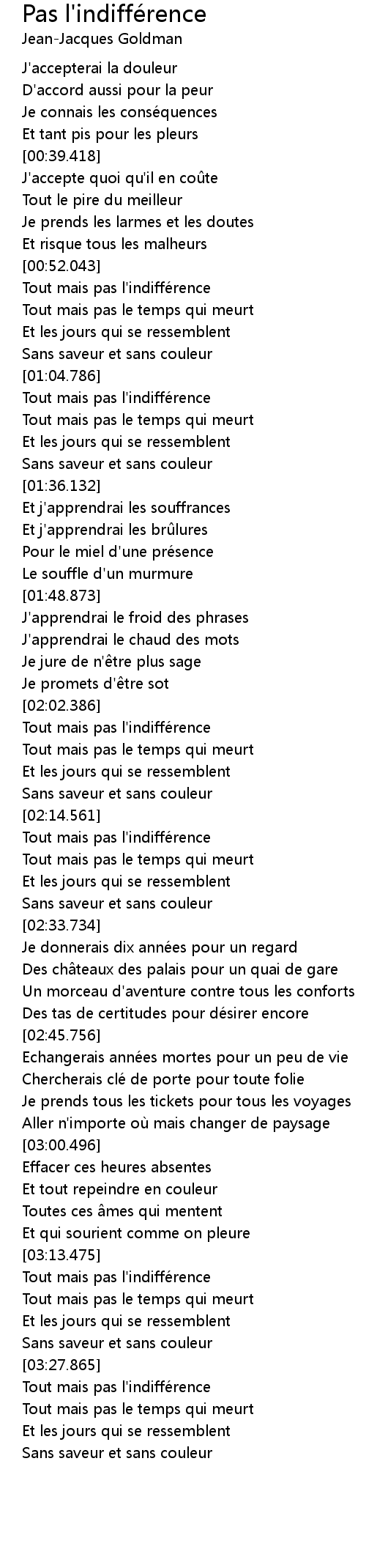 Pas l'indifférence
Jean-Jacques Goldman

J'accepterai la douleur
D'accord aussi pour la peur
Je connais les conséquences
Et tant pis pour les pleurs
[00:39.418]
J'accepte quoi qu'il en coûte
Tout le pire du meilleur
Je prends les larmes et les doutes
Et risque tous les malheurs
[00:52.043]
Tout mais pas l'indifférence
Tout mais pas le temps qui meurt
Et les jours qui se ressemblent
Sans saveur et sans couleur
[01:04.786]
Tout mais pas l'indifférence
Tout mais pas le temps qui meurt
Et les jours qui se ressemblent
Sans saveur et sans couleur
[01:36.132]
Et j'apprendrai les souffrances
Et j'apprendrai les brûlures
Pour le miel d'une présence
Le souffle d'un murmure
[01:48.873]
J'apprendrai le froid des phrases
J'apprendrai le chaud des mots
Je jure de n'être plus sage
Je promets d'être sot
[02:02.386]
Tout mais pas l'indifférence
Tout mais pas le temps qui meurt
Et les jours qui se ressemblent
Sans saveur et sans couleur
[02:14.561]
Tout mais pas l'indifférence
Tout mais pas le temps qui meurt
Et les jours qui se ressemblent
Sans saveur et sans couleur
[02:33.734]
Je donnerais dix années pour un regard
Des châteaux des palais pour un quai de gare
Un morceau d'aventure contre tous les conforts
Des tas de certitudes pour désirer encore
[02:45.756]
Echangerais années mortes pour un peu de vie
Chercherais clé de porte pour toute folie
Je prends tous les tickets pour tous les voyages
Aller n'importe où mais changer de paysage
[03:00.496]
Effacer ces heures absentes
Et tout repeindre en couleur
Toutes ces âmes qui mentent
Et qui sourient comme on pleure
[03:13.475]
Tout mais pas l'indifférence
Tout mais pas le temps qui meurt
Et les jours qui se ressemblent
Sans saveur et sans couleur
[03:27.865]
Tout mais pas l'indifférence
Tout mais pas le temps qui meurt
Et les jours qui se ressemblent
Sans saveur et sans couleur